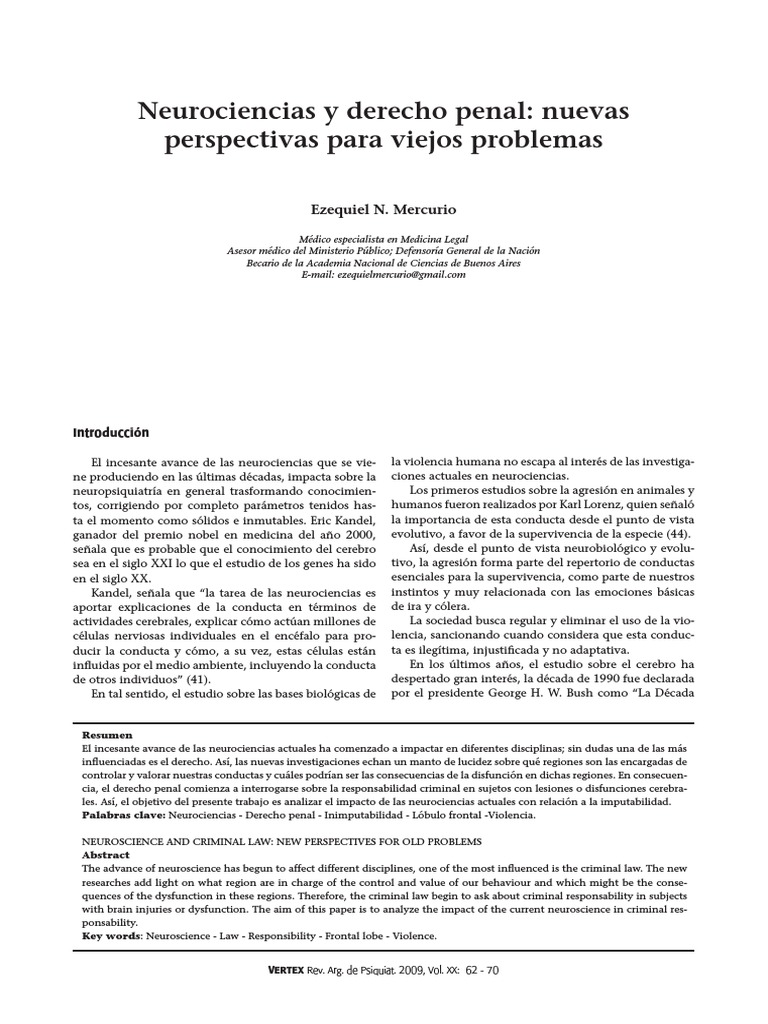 Neurociencias y derecho penal: nuevas perspectivas para viejos problemas

Ezequiel N. Mercurio

Médico especialista en Medicina Legal
Asesor médico del Ministerio Público; Defensoría General de la Nación
Becario de la Academia Nacional de Ciencias de Buenos Aires
E-mail: ezequielmercurio@gmail.com

Introducción

El incesante avance de las neurociencias que se viene produciendo en las últimas décadas, impacta sobre la neuropsiquiatría en general trasformando conocimientos, corrigiendo por completo parámetros tenidos hasta el momento como sólidos e inmutables. Eric Kandel, ganador del premio nobel en medicina del año 2000, señala que es probable que el conocimiento del cerebro sea en el siglo XXI lo que el estudio de los genes ha sido en el siglo XX.

Kandel, señala que "la tarea de las neurociencias es aportar explicaciones de la conducta en términos de actividades cerebrales, explicar cómo actúan millones de células nerviosas individuales en el encéfalo para producir la conducta y cómo, a su vez, estas células están influidas por el medio ambiente, incluyendo la conducta de otros individuos" (41).

En tal sentido, el estudio sobre las bases biológicas de la violencia humana no escapa al interés de las investigaciones actuales en neurociencias.

Los primeros estudios sobre la agresión en animales y humanos fueron realizados por Karl Lorenz, quien señaló la importancia de esta conducta desde el punto de vista evolutivo, a favor de la supervivencia de la especie (44).

Así, desde el punto de vista neurobiológico y evolutivo, la agresión forma parte del repertorio de conductas esenciales para la supervivencia, como parte de nuestros instintos y muy relacionada con las emociones básicas de ira y cólera.

La sociedad busca regular y eliminar el uso de la violencia, sancionando cuando considera que esta conducta es ilegítima, injustificada y no adaptativa.

En los últimos años, el estudio sobre el cerebro ha despertado gran interés, la década de 1990 fue declarada por el presidente George H. W. Bush como "La Década

Resumen
El incesante avance de las neurociencias actuales ha comenzado a impactar en diferentes disciplinas; sin dudas una de las más influenciadas es el derecho. Así, las nuevas investigaciones echan un manto de lucidez sobre qué regiones son las encargadas de controlar y valorar nuestras conductas y cuáles podrían ser las consecuencias de la disfunción en dichas regiones. En consecuencia, el derecho penal comienza a interrogarse sobre la responsabilidad criminal en sujetos con lesiones o disfunciones cerebrales. Así, el objetivo del presente trabajo es analizar el impacto de las neurociencias actuales con relación a la imputabilidad.
Palabras clave: Neurociencias - Derecho penal - Inimputabilidad - Lóbulo frontal -Violencia.

NEUROSCIENCE AND CRIMINAL LAW: NEW PERSPECTIVES FOR OLD PROBLEMS
Abstract
The advance of neuroscience has begun to affect different disciplines, one of the most influenced is the criminal law. The new researches add light on what region are in charge of the control and value of our behaviour and which might be the consequences of the dysfunction in these regions. Therefore, the criminal law begin to ask about criminal responsability in subjects with brain injuries or dysfunction. The aim of this paper is to analyze the impact of the current neuroscience in criminal responsability.
Key words: Neuroscience - Law - Responsibility - Frontal lobe - Violence.

VERTEX Rev. Arg. de Psiquiat. 2009, Vol. XX: 62 - 70